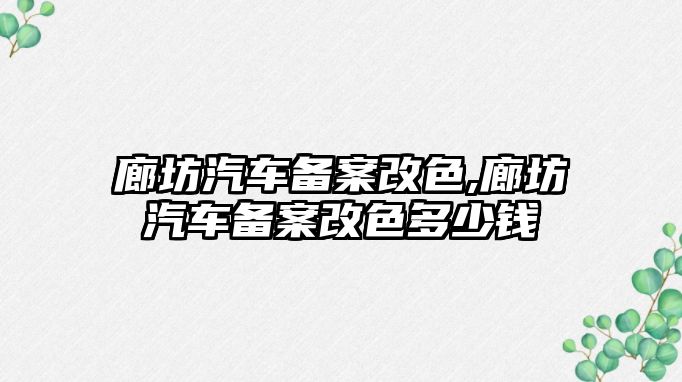 廊坊汽车备案改色,廊坊汽车备案改色多少钱